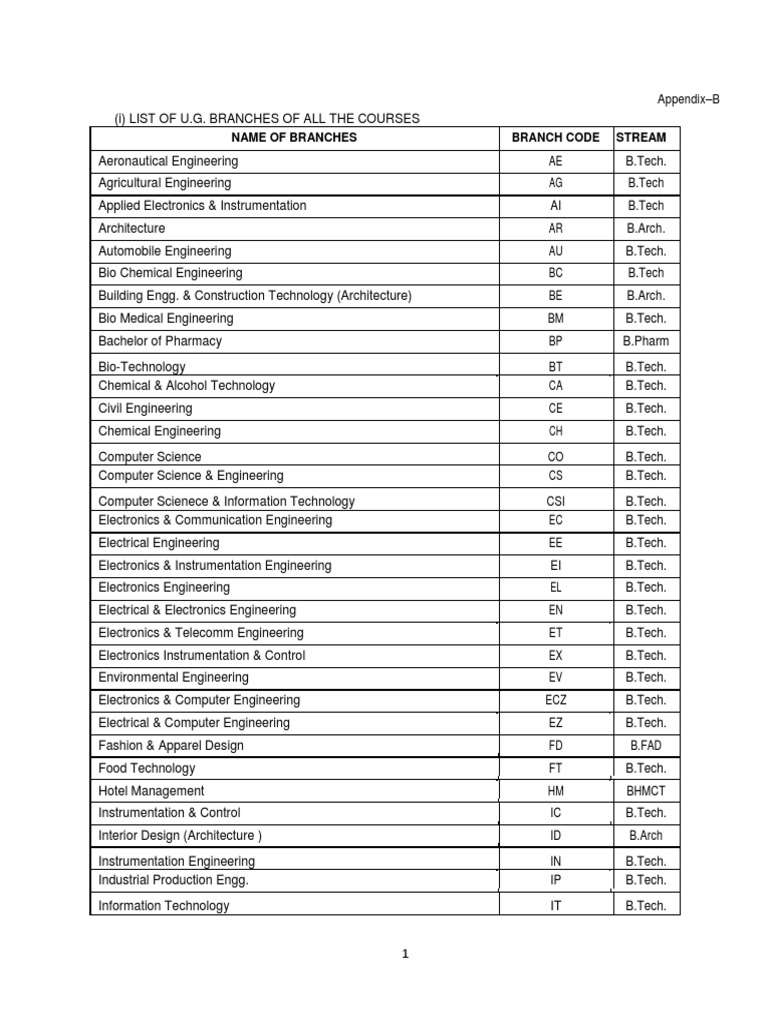 Appendix–B

(i) LIST OF U.G. BRANCHES OF ALL THE COURSES

| NAME OF BRANCHES | BRANCH CODE | STREAM |
|---|---|---|
| Aeronautical Engineering | AE | B.Tech. |
| Agricultural Engineering | AG | B.Tech |
| Applied Electronics & Instrumentation | AI | B.Tech |
| Architecture | AR | B.Arch. |
| Automobile Engineering | AU | B.Tech. |
| Bio Chemical Engineering | BC | B.Tech |
| Building Engg. & Construction Technology (Architecture) | BE | B.Arch. |
| Bio Medical Engineering | BM | B.Tech. |
| Bachelor of Pharmacy | BP | B.Pharm |
| Bio-Technology | BT | B.Tech. |
| Chemical & Alcohol Technology | CA | B.Tech. |
| Civil Engineering | CE | B.Tech. |
| Chemical Engineering | CH | B.Tech. |
| Computer Science | CO | B.Tech. |
| Computer Science & Engineering | CS | B.Tech. |
| Computer Scienece & Information Technology | CSI | B.Tech. |
| Electronics & Communication Engineering | EC | B.Tech. |
| Electrical Engineering | EE | B.Tech. |
| Electronics & Instrumentation Engineering | EI | B.Tech. |
| Electronics Engineering | EL | B.Tech. |
| Electrical & Electronics Engineering | EN | B.Tech. |
| Electronics & Telecomm Engineering | ET | B.Tech. |
| Electronics Instrumentation & Control | EX | B.Tech. |
| Environmental Engineering | EV | B.Tech. |
| Electronics & Computer Engineering | ECZ | B.Tech. |
| Electrical & Computer Engineering | EZ | B.Tech. |
| Fashion & Apparel Design | FD | B.FAD |
| Food Technology | FT | B.Tech. |
| Hotel Management | HM | BHMCT |
| Instrumentation & Control | IC | B.Tech. |
| Interior Design (Architecture ) | ID | B.Arch |
| Instrumentation Engineering | IN | B.Tech. |
| Industrial Production Engg. | IP | B.Tech. |
| Information Technology | IT | B.Tech. |

1